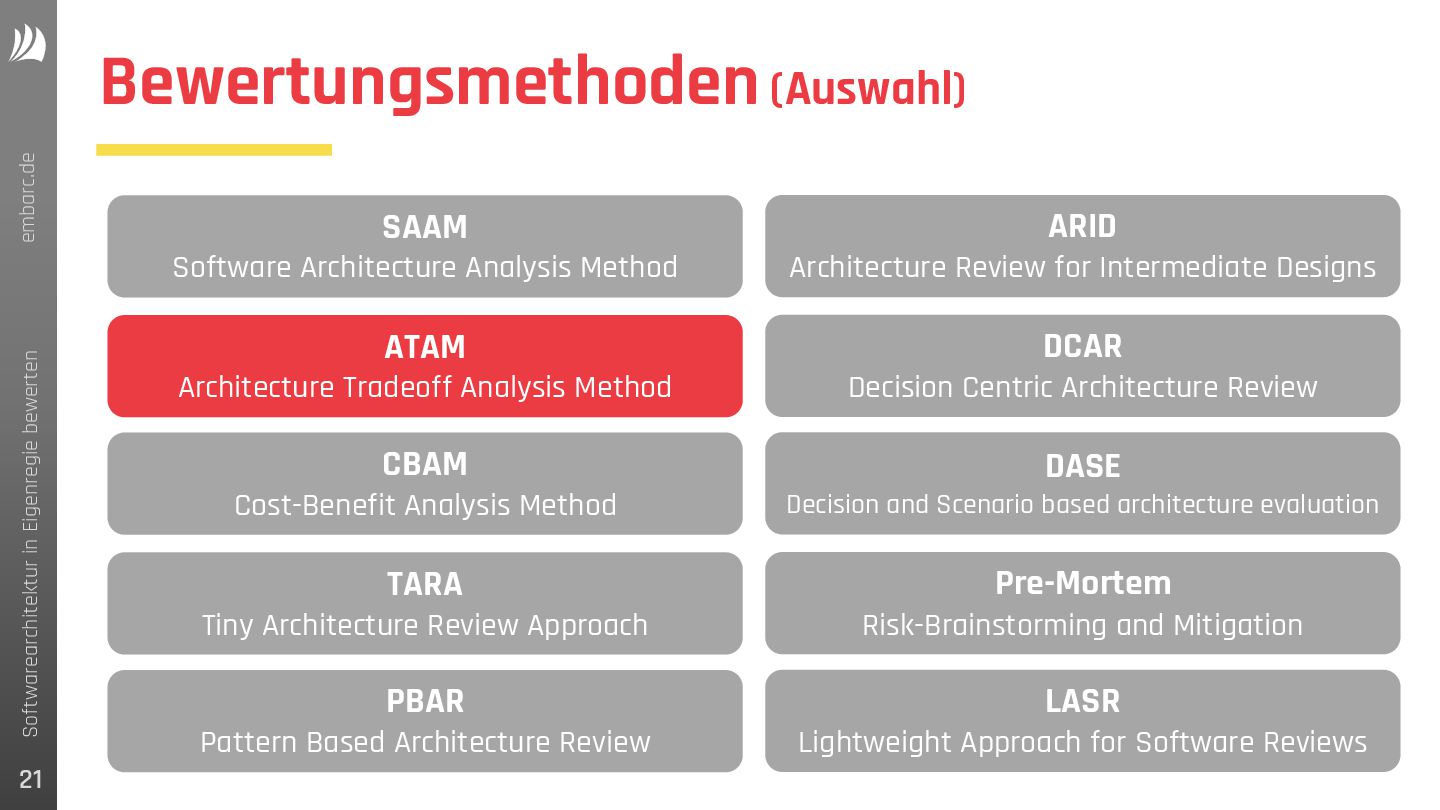 embarc.de

Softwarearchitektur in Eigenregie bewerten

21

Bewertungsmethoden (Auswahl)

SAAM
Software Architecture Analysis Method

ATAM
Architecture Tradeoff Analysis Method

CBAM
Cost-Benefit Analysis Method

TARA
Tiny Architecture Review Approach

PBAR
Pattern Based Architecture Review

ARID
Architecture Review for Intermediate Designs

DCAR
Decision Centric Architecture Review

DASE
Decision and Scenario based architecture evaluation

Pre-Mortem
Risk-Brainstorming and Mitigation

LASR
Lightweight Approach for Software Reviews